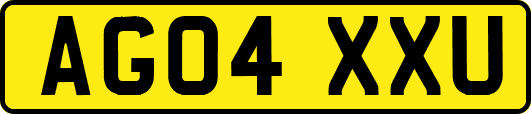 AG04 XXU